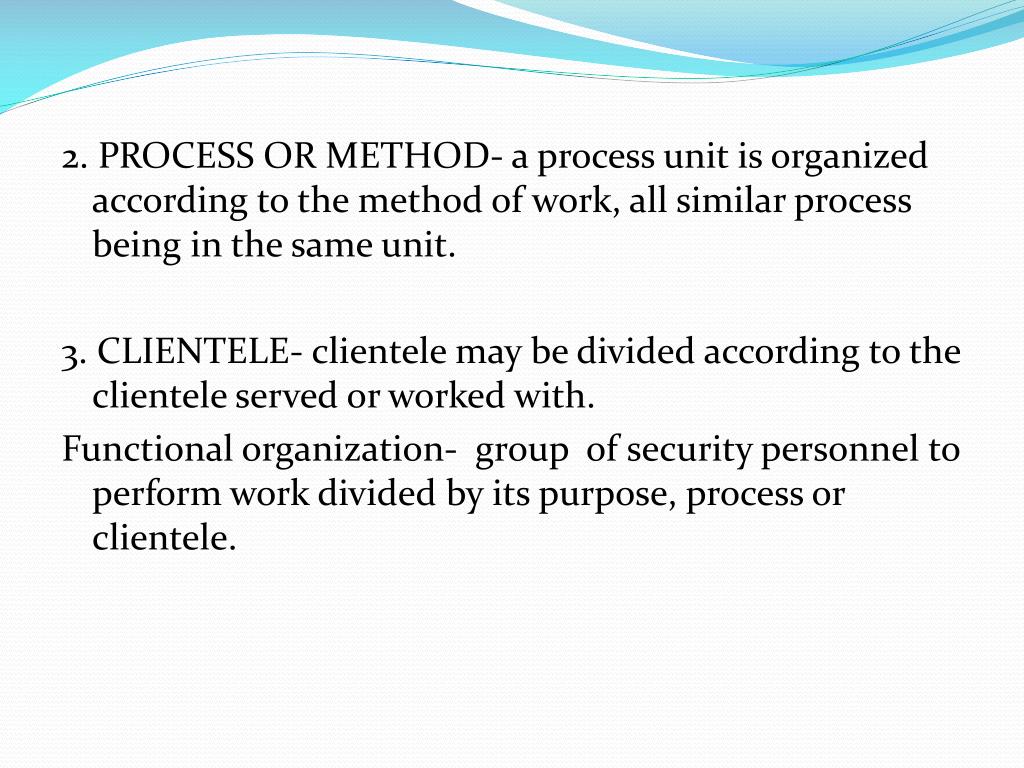 2. PROCESS OR METHOD- a process unit is organized according to the method of work, all similar process being in the same unit.

3. CLIENTELE- clientele may be divided according to the clientele served or worked with.

Functional organization- group of security personnel to perform work divided by its purpose, process or clientele.